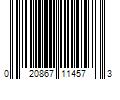 0 20867 11457 3